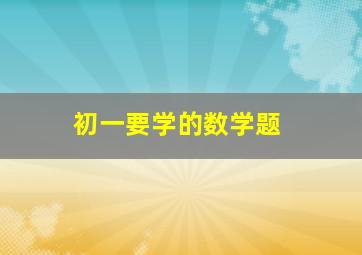 初一要学的数学题